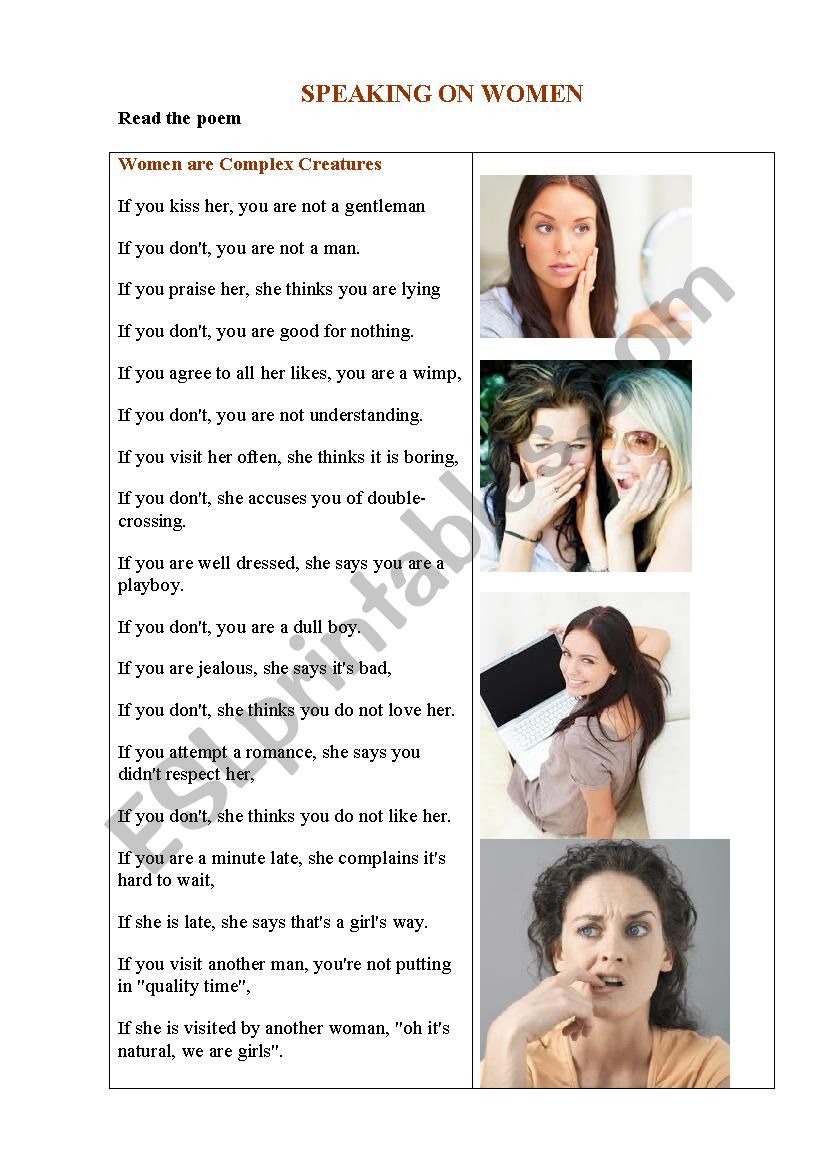 SPEAKING ON WOMEN

Read the poem

Women are Complex Creatures

If you kiss her, you are not a gentleman

If you don't, you are not a man.

If you praise her, she thinks you are lying

If you don't, you are good for nothing.

If you agree to all her likes, you are a wimp,

If you don't, you are not understanding.

If you visit her often, she thinks it is boring,

If you don't, she accuses you of double-crossing.

If you are well dressed, she says you are a playboy.

If you don't, you are a dull boy.

If you are jealous, she says it's bad,

If you don't, she thinks you do not love her.

If you attempt a romance, she says you didn't respect her,

If you don't, she thinks you do not like her.

If you are a minute late, she complains it's hard to wait,

If she is late, she says that's a girl's way.

If you visit another man, you're not putting in "quality time",

If she is visited by another woman, "oh it's natural, we are girls".

ESLprintables.com